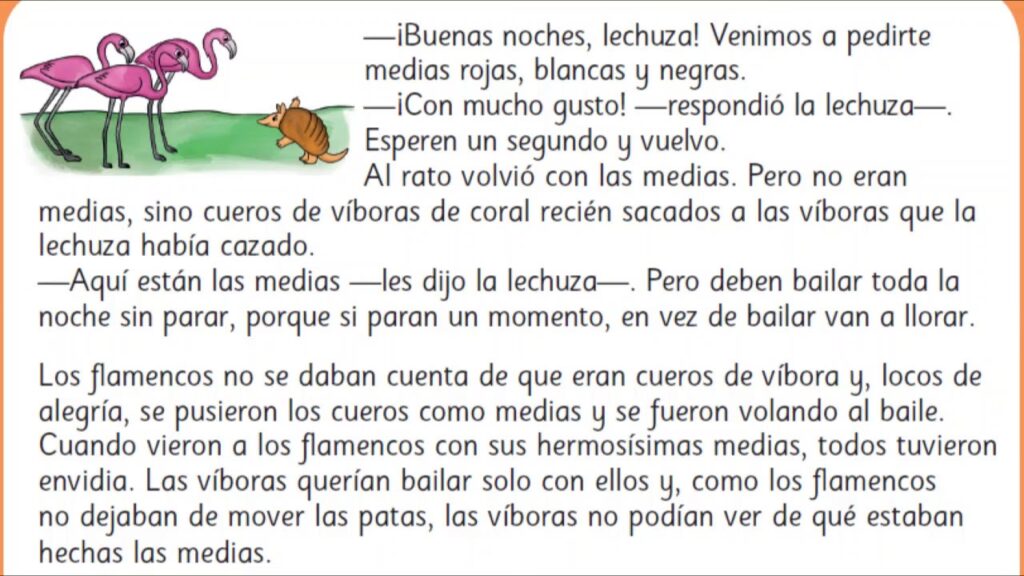 —¡Buenas noches, lechuza! Venimos a pedirte medias rojas, blancas y negras.
—¡Con mucho gusto! —respondió la lechuza—. Esperen un segundo y vuelvo.
Al rato volvió con las medias. Pero no eran medias, sino cueros de víboras de coral recién sacados a las víboras que la lechuza había cazado.
—Aquí están las medias —les dijo la lechuza—. Pero deben bailar toda la noche sin parar, porque si paran un momento, en vez de bailar van a llorar.

Los flamencos no se daban cuenta de que eran cueros de víbora y, locos de alegría, se pusieron los cueros como medias y se fueron volando al baile. Cuando vieron a los flamencos con sus hermosísimas medias, todos tuvieron envidia. Las víboras querían bailar solo con ellos y, como los flamencos no dejaban de mover las patas, las víboras no podían ver de qué estaban hechas las medias.